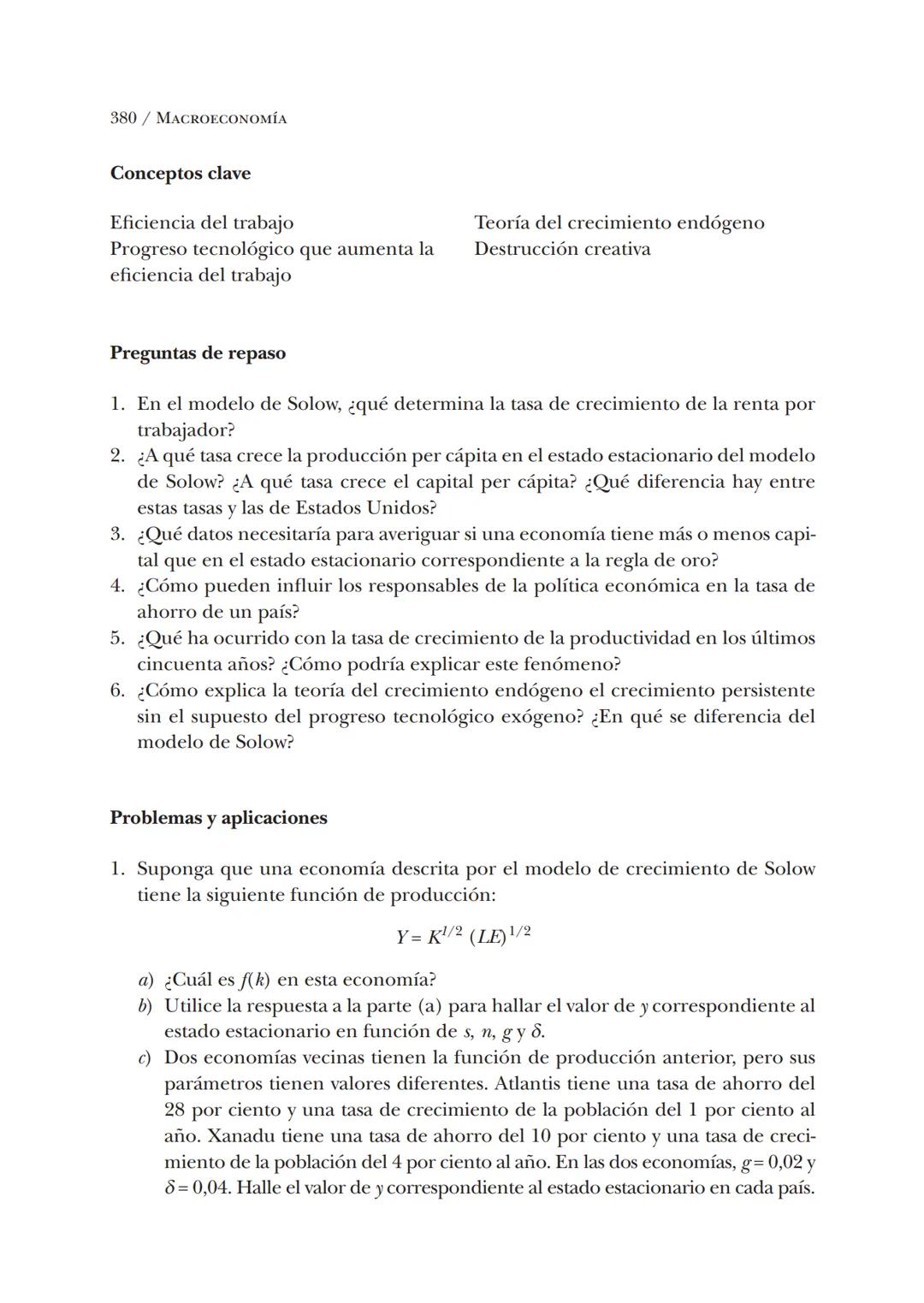 380 / MACROECONOMÍA

**Conceptos clave**

Eficiencia del trabajo
Progreso tecnológico que aumenta la eficiencia del trabajo

Teoría del crecimiento endógeno
Destrucción creativa

**Preguntas de repaso**

1. En el modelo de Solow, ¿qué determina la tasa de crecimiento de la renta por trabajador?
2. ¿A qué tasa crece la producción per cápita en el estado estacionario del modelo de Solow? ¿A qué tasa crece el capital per cápita? ¿Qué diferencia hay entre estas tasas y las de Estados Unidos?
3. ¿Qué datos necesitaría para averiguar si una economía tiene más o menos capital que en el estado estacionario correspondiente a la regla de oro?
4. ¿Cómo pueden influir los responsables de la política económica en la tasa de ahorro de un país?
5. ¿Qué ha ocurrido con la tasa de crecimiento de la productividad en los últimos cincuenta años? ¿Cómo podría explicar este fenómeno?
6. ¿Cómo explica la teoría del crecimiento endógeno el crecimiento persistente sin el supuesto del progreso tecnológico exógeno? ¿En qué se diferencia del modelo de Solow?

**Problemas y aplicaciones**

1. Suponga que una economía descrita por el modelo de crecimiento de Solow tiene la siguiente función de producción:

$Y = K^{1/2} (LE)^{1/2}$

a) ¿Cuál es $f(k)$ en esta economía?
b) Utilice la respuesta a la parte (a) para hallar el valor de $y$ correspondiente al estado estacionario en función de $s$, $n$, $g$ y $\delta$.
c) Dos economías vecinas tienen la función de producción anterior, pero sus parámetros tienen valores diferentes. Atlantis tiene una tasa de ahorro del 28 por ciento y una tasa de crecimiento de la población del 1 por ciento al año. Xanadu tiene una tasa de ahorro del 10 por ciento y una tasa de crecimiento de la población del 4 por ciento al año. En las dos economías, $g = 0{,}02$ y $\delta = 0{,}04$. Halle el valor de $y$ correspondiente al estado estacionario en cada país.